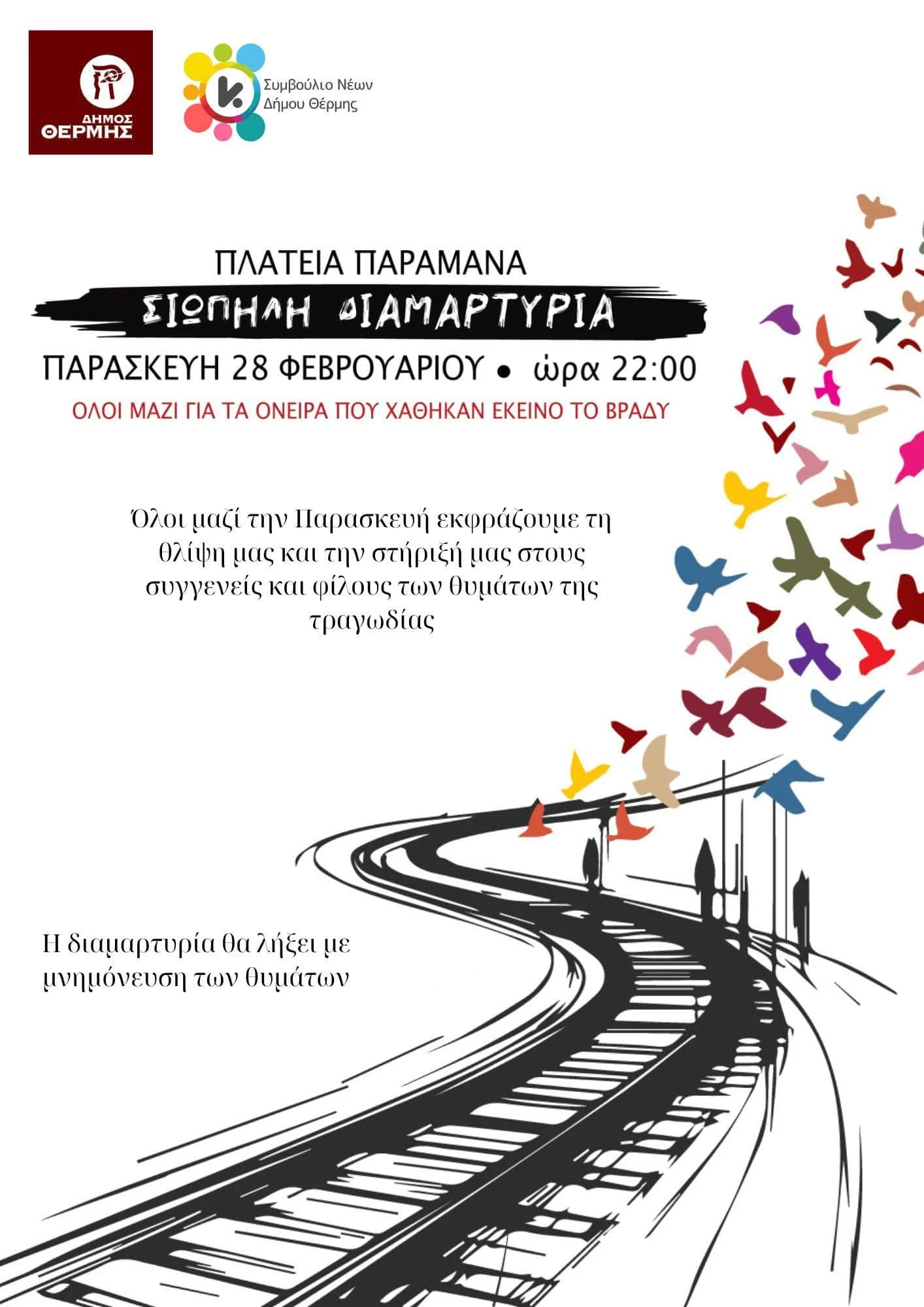 ΔΗΜΟΣ
ΘΕΡΜΗΣ

Συμβούλιο Νέων
Δήμου Θέρμης

ΠΛΑΤΕΙΑ ΠΑΡΑΜΑΝΑ

ΣΙΩΠΗΛΗ ΔΙΑΜΑΡΤΥΡΙΑ

ΠΑΡΑΣΚΕΥΗ 28 ΦΕΒΡΟΥΑΡΙΟΥ • ώρα 22:00

ΟΛΟΙ ΜΑΖΙ ΓΙΑ ΤΑ ΟΝΕΙΡΑ ΠΟΥ ΧΑΘΗΚΑΝ ΕΚΕΙΝΟ ΤΟ ΒΡΑΔΥ

Όλοι μαζί την Παρασκευή εκφράζουμε τη θλίψη μας και την στήριξή μας στους συγγενείς και φίλους των θυμάτων της τραγωδίας

Η διαμαρτυρία θα λήξει με μνημόνευση των θυμάτων